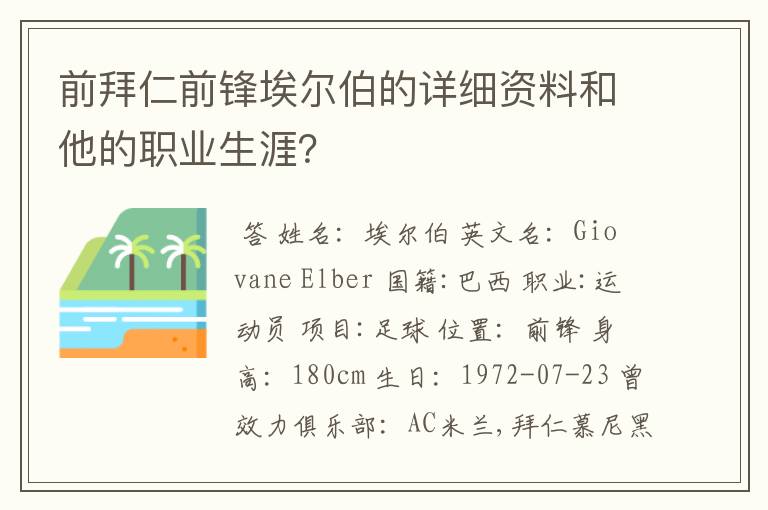 前拜仁前锋埃尔伯的详细资料和他的职业生涯?

答 姓名: 埃尔伯 英文名: Giovane Elber 国籍: 巴西 职业: 运动员 项目: 足球 位置: 前锋 身高: 180cm 生日: 1972-07-23 曾效力俱乐部: AC米兰, 拜仁慕尼黑